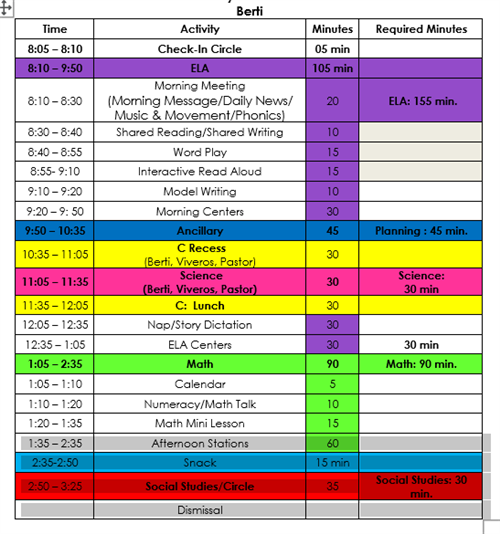 Berti

| Time | Activity | Minutes | Required Minutes |
|---|---|---|---|
| 8:05 – 8:10 | Check-In Circle | 05 min | |
| 8:10 – 9:50 | ELA | 105 min | |
| 8:10 – 8:30 | Morning Meeting (Morning Message/Daily News/ Music & Movement/Phonics) | 20 | ELA: 155 min. |
| 8:30 – 8:40 | Shared Reading/Shared Writing | 10 | |
| 8:40 – 8:55 | Word Play | 15 | |
| 8:55- 9:10 | Interactive Read Aloud | 15 | |
| 9:10 – 9:20 | Model Writing | 10 | |
| 9:20 – 9: 50 | Morning Centers | 30 | |
| 9:50 – 10:35 | Ancillary | 45 | Planning : 45 min. |
| 10:35 – 11:05 | C Recess (Berti, Viveros, Pastor) | 30 | |
| 11:05 – 11:35 | Science (Berti, Viveros, Pastor) | 30 | Science: 30 min |
| 11:35 – 12:05 | C: Lunch | 30 | |
| 12:05 – 12:35 | Nap/Story Dictation | 30 | |
| 12:35 – 1:05 | ELA Centers | 30 | 30 min |
| 1:05 – 2:35 | Math | 90 | Math: 90 min. |
| 1:05 – 1:10 | Calendar | 5 | |
| 1:10 – 1:20 | Numeracy/Math Talk | 10 | |
| 1:20 – 1:35 | Math Mini Lesson | 15 | |
| 1:35 – 2:35 | Afternoon Stations | 60 | |
| 2:35-2:50 | Snack | 15 min | |
| 2:50 – 3:25 | Social Studies/Circle | 35 | Social Studies: 30 min. |
| | Dismissal | | |